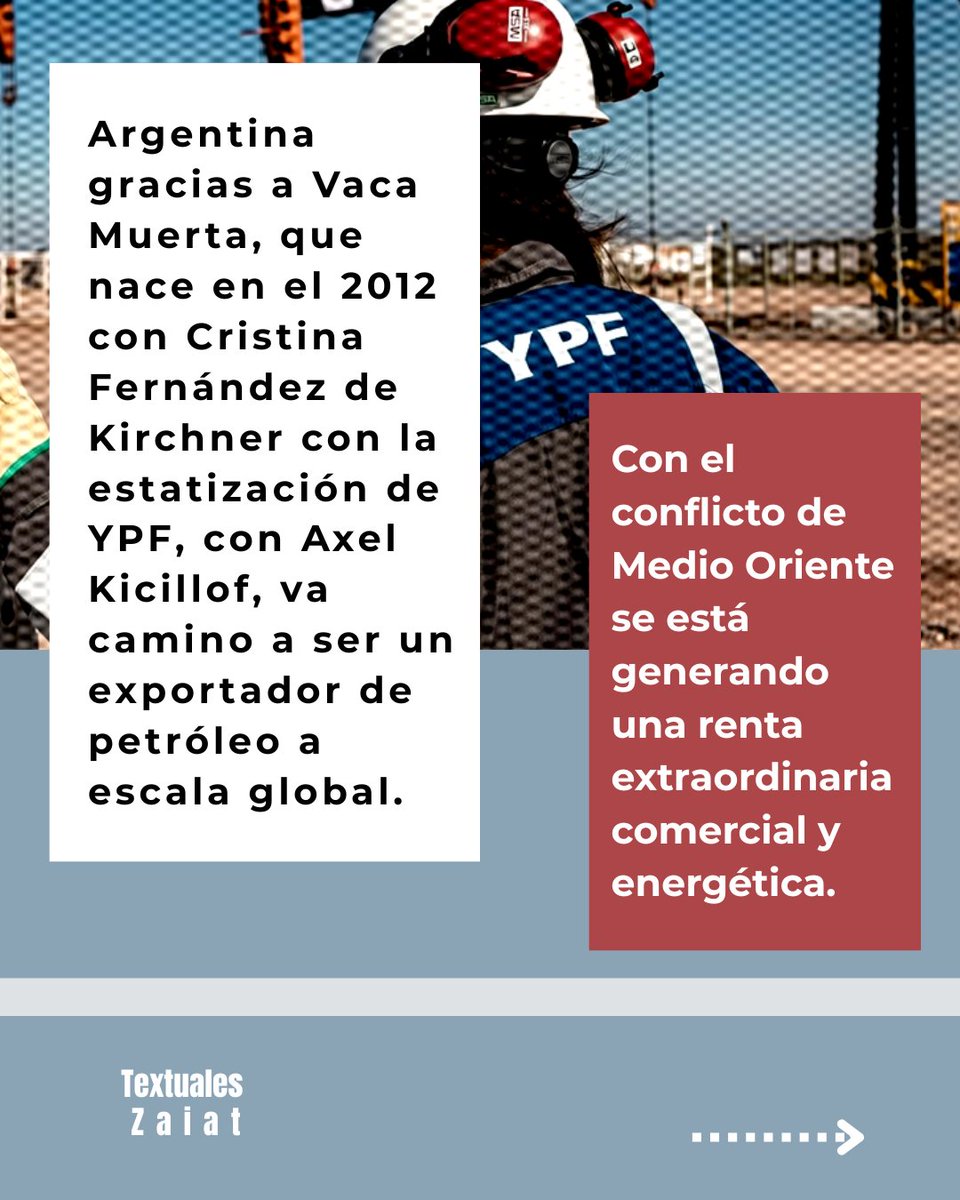 MSA

YPF

Argentina gracias a Vaca Muerta, que nace en el 2012 con Cristina Fernández de Kirchner con la estatización de YPF, con Axel Kicillof, va camino a ser un exportador de petróleo a escala global.

Con el conflicto de Medio Oriente se está generando una renta extraordinaria comercial y energética.

Textuales
Zaiat